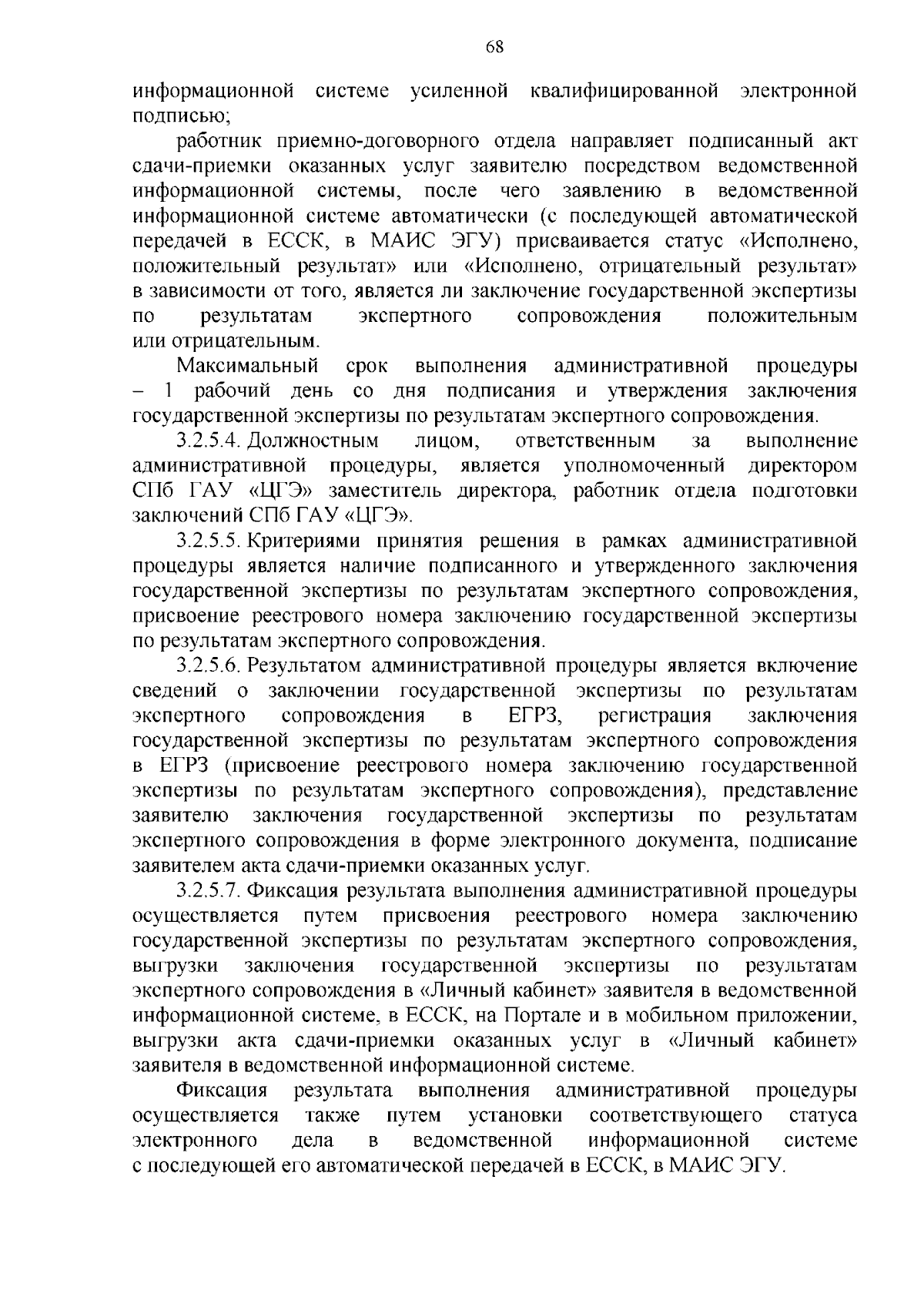 68

информационной системе усиленной квалифицированной электронной подписью;

работник приемно-договорного отдела направляет подписанный акт сдачи-приемки оказанных услуг заявителю посредством ведомственной информационной системы, после чего заявлению в ведомственной информационной системе автоматически (с последующей автоматической передачей в ЕССК, в МАИС ЭГУ) присваивается статус «Исполнено, положительный результат» или «Исполнено, отрицательный результат» в зависимости от того, является ли заключение государственной экспертизы по результатам экспертного сопровождения положительным или отрицательным.

Максимальный срок выполнения административной процедуры – 1 рабочий день со дня подписания и утверждения заключения государственной экспертизы по результатам экспертного сопровождения.

3.2.5.4. Должностным лицом, ответственным за выполнение административной процедуры, является уполномоченный директором СПб ГАУ «ЦГЭ» заместитель директора, работник отдела подготовки заключений СПб ГАУ «ЦГЭ».

3.2.5.5. Критериями принятия решения в рамках административной процедуры является наличие подписанного и утвержденного заключения государственной экспертизы по результатам экспертного сопровождения, присвоение реестрового номера заключению государственной экспертизы по результатам экспертного сопровождения.

3.2.5.6. Результатом административной процедуры является включение сведений о заключении государственной экспертизы по результатам экспертного сопровождения в ЕГРЗ, регистрация заключения государственной экспертизы по результатам экспертного сопровождения в ЕГРЗ (присвоение реестрового номера заключению государственной экспертизы по результатам экспертного сопровождения), представление заявителю заключения государственной экспертизы по результатам экспертного сопровождения в форме электронного документа, подписание заявителем акта сдачи-приемки оказанных услуг.

3.2.5.7. Фиксация результата выполнения административной процедуры осуществляется путем присвоения реестрового номера заключению государственной экспертизы по результатам экспертного сопровождения, выгрузки заключения государственной экспертизы по результатам экспертного сопровождения в «Личный кабинет» заявителя в ведомственной информационной системе, в ЕССК, на Портале и в мобильном приложении, выгрузки акта сдачи-приемки оказанных услуг в «Личный кабинет» заявителя в ведомственной информационной системе.

Фиксация результата выполнения административной процедуры осуществляется также путем установки соответствующего статуса электронного дела в ведомственной информационной системе с последующей его автоматической передачей в ЕССК, в МАИС ЭГУ.